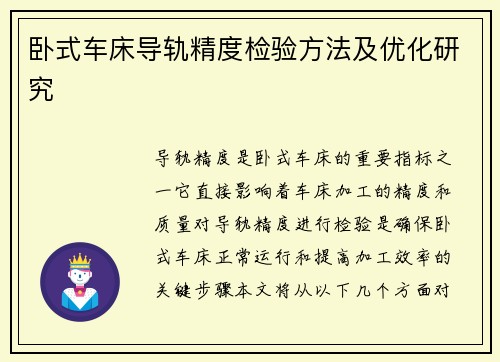 卧式车床导轨精度检验方法及优化研究

导轨精度是卧式车床的重要指标之一它直接影响着车床加工的精度和质量对导轨精度进行检验是确保卧式车床正常运行和提高加工效率的关键步骤本文将从以下几个方面对